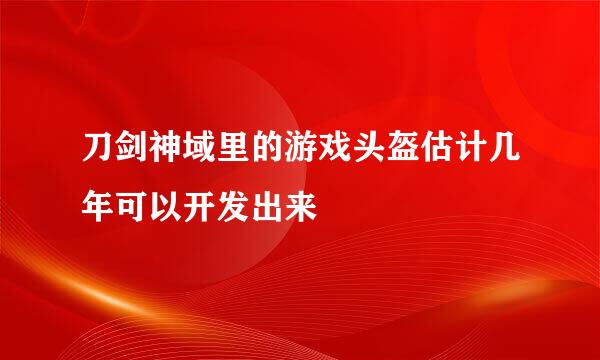 刀剑神域里的游戏头盔估计几年可以开发出来